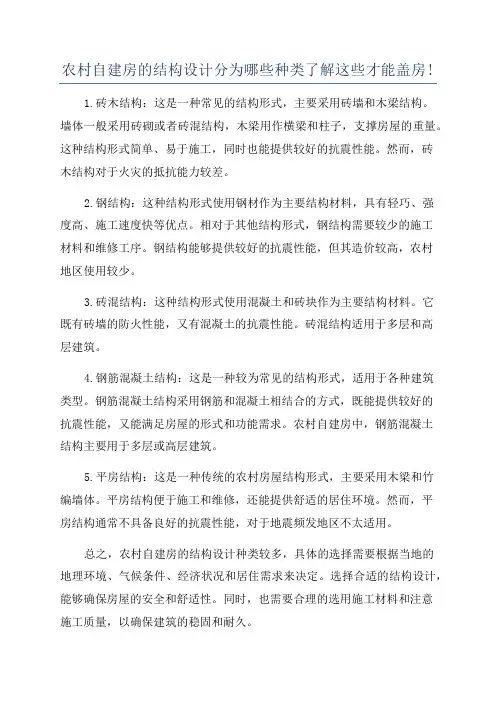 农村自建房的结构设计分为哪些种类了解这些才能盖房!

1.砖木结构：这是一种常见的结构形式，主要采用砖墙和木梁结构。墙体一般采用砖砌或者砖混结构，木梁用作横梁和柱子，支撑房屋的重量。这种结构形式简单、易于施工，同时也能提供较好的抗震性能。然而，砖木结构对于火灾的抵抗能力较差。

2.钢结构：这种结构形式使用钢材作为主要结构材料，具有轻巧、强度高、施工速度快等优点。相对于其他结构形式，钢结构需要较少的施工材料和维修工序。钢结构能够提供较好的抗震性能，但其造价较高，农村地区使用较少。

3.砖混结构：这种结构形式使用混凝土和砖块作为主要结构材料。它既有砖墙的防火性能，又有混凝土的抗震性能。砖混结构适用于多层和高层建筑。

4.钢筋混凝土结构：这是一种较为常见的结构形式，适用于各种建筑类型。钢筋混凝土结构采用钢筋和混凝土相结合的方式，既能提供较好的抗震性能，又能满足房屋的形式和功能需求。农村自建房中，钢筋混凝土结构主要用于多层或高层建筑。

5.平房结构：这是一种传统的农村房屋结构形式，主要采用木梁和竹编墙体。平房结构便于施工和维修，还能提供舒适的居住环境。然而，平房结构通常不具备良好的抗震性能，对于地震频发地区不太适用。

总之，农村自建房的结构设计种类较多，具体的选择需要根据当地的地理环境、气候条件、经济状况和居住需求来决定。选择合适的结构设计，能够确保房屋的安全和舒适性。同时，也需要合理的选用施工材料和注意施工质量，以确保建筑的稳固和耐久。